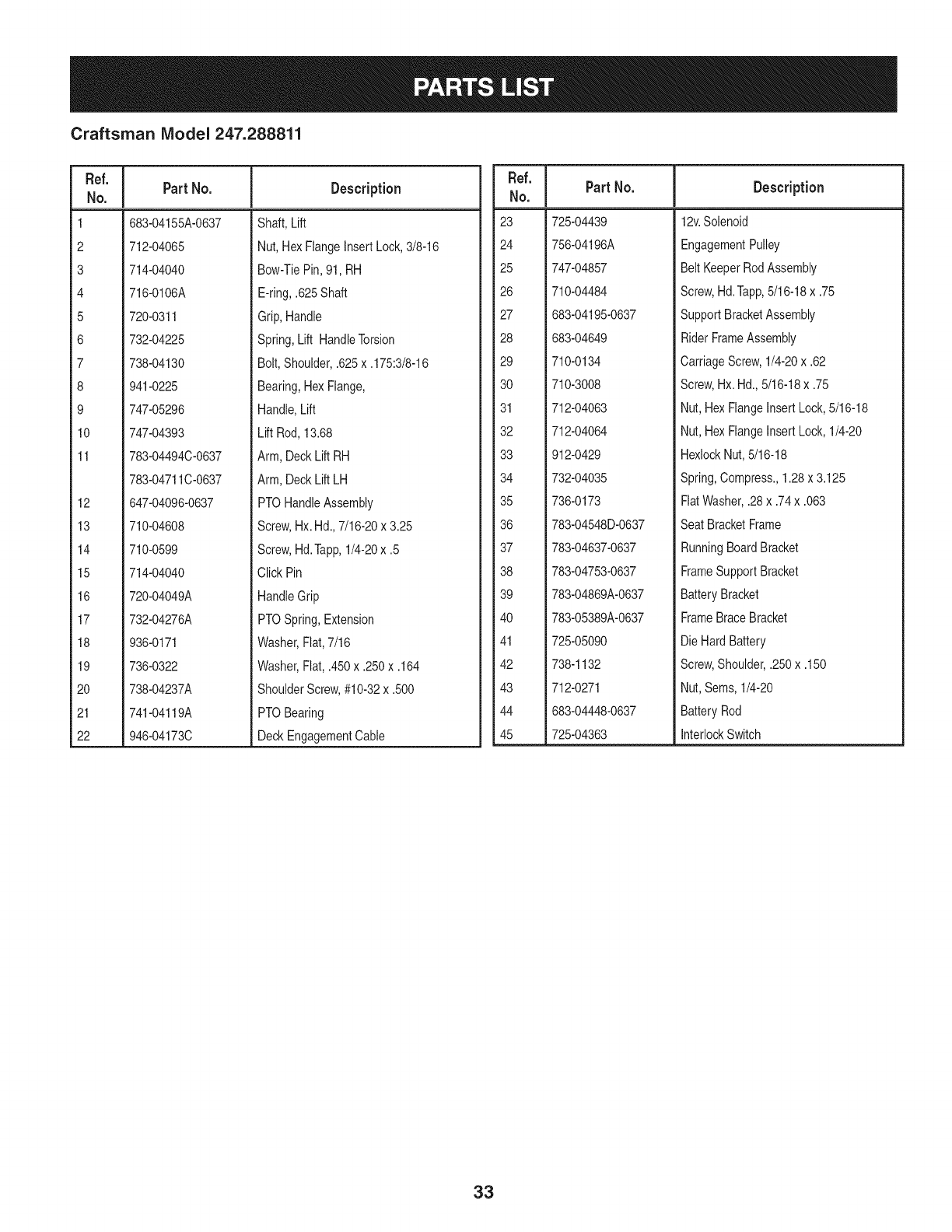 PARTS LIST

Craftsman Model 247.288811

| Ref. No. | Part No. | Description |
|---|---|---|
| 1 | 683-04155A-0637 | Shaft, Lift |
| 2 | 712-04065 | Nut, Hex Flange Insert Lock, 3/8-16 |
| 3 | 714-04040 | Bow-Tie Pin, 91, RH |
| 4 | 716-0106A | E-ring, .625 Shaft |
| 5 | 720-0311 | Grip, Handle |
| 6 | 732-04225 | Spring, Lift Handle Torsion |
| 7 | 738-04130 | Bolt, Shoulder, .625 x .175:3/8-16 |
| 8 | 941-0225 | Bearing, Hex Flange, |
| 9 | 747-05296 | Handle, Lift |
| 10 | 747-04393 | Lift Rod, 13.68 |
| 11 | 783-04494C-0637 | Arm, Deck Lift RH |
| | 783-04711C-0637 | Arm, Deck Lift LH |
| 12 | 647-04096-0637 | PTO Handle Assembly |
| 13 | 710-04608 | Screw, Hx. Hd., 7/16-20 x 3.25 |
| 14 | 710-0599 | Screw, Hd. Tapp, 1/4-20 x .5 |
| 15 | 714-04040 | Click Pin |
| 16 | 720-04049A | Handle Grip |
| 17 | 732-04276A | PTO Spring, Extension |
| 18 | 936-0171 | Washer, Flat, 7/16 |
| 19 | 736-0322 | Washer, Flat, .450 x .250 x .164 |
| 20 | 738-04237A | Shoulder Screw, #10-32 x .500 |
| 21 | 741-04119A | PTO Bearing |
| 22 | 946-04173C | Deck Engagement Cable |

| Ref. No. | Part No. | Description |
|---|---|---|
| 23 | 725-04439 | 12v. Solenoid |
| 24 | 756-04196A | Engagement Pulley |
| 25 | 747-04857 | Belt Keeper Rod Assembly |
| 26 | 710-04484 | Screw, Hd. Tapp, 5/16-18 x .75 |
| 27 | 683-04195-0637 | Support Bracket Assembly |
| 28 | 683-04649 | Rider Frame Assembly |
| 29 | 710-0134 | Carriage Screw, 1/4-20 x .62 |
| 30 | 710-3008 | Screw, Hx. Hd., 5/16-18 x .75 |
| 31 | 712-04063 | Nut, Hex Flange Insert Lock, 5/16-18 |
| 32 | 712-04064 | Nut, Hex Flange Insert Lock, 1/4-20 |
| 33 | 912-0429 | Hexlock Nut, 5/16-18 |
| 34 | 732-04035 | Spring, Compress., 1.28 x 3.125 |
| 35 | 736-0173 | Flat Washer, .28 x .74 x .063 |
| 36 | 783-04548D-0637 | Seat Bracket Frame |
| 37 | 783-04637-0637 | Running Board Bracket |
| 38 | 783-04753-0637 | Frame Support Bracket |
| 39 | 783-04869A-0637 | Battery Bracket |
| 40 | 783-05389A-0637 | Frame Brace Bracket |
| 41 | 725-05090 | Die Hard Battery |
| 42 | 738-1132 | Screw, Shoulder, .250 x .150 |
| 43 | 712-0271 | Nut, Sems, 1/4-20 |
| 44 | 683-04448-0637 | Battery Rod |
| 45 | 725-04363 | Interlock Switch |

33